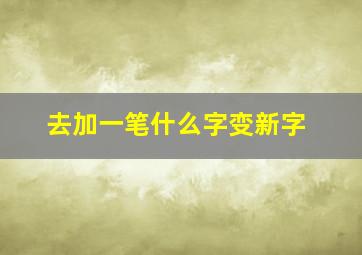 去加一笔什么字变新字